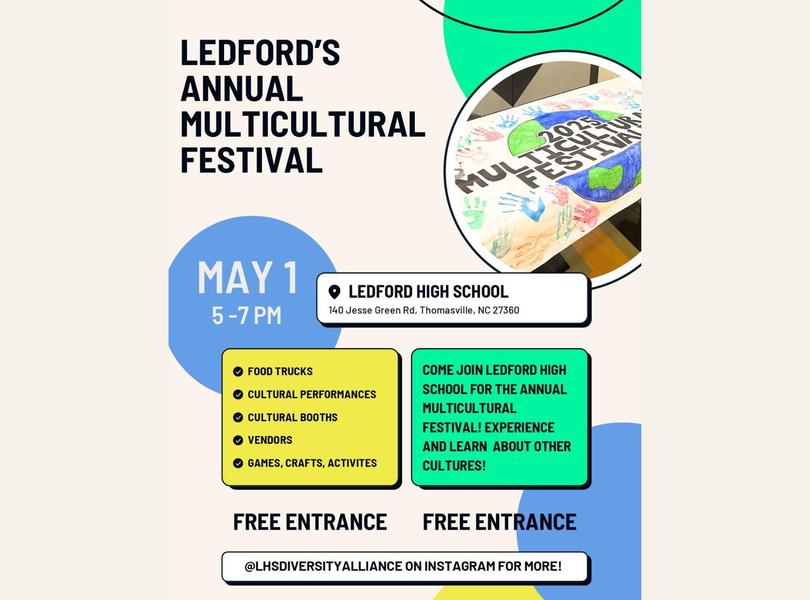 LEDFORD'S ANNUAL MULTICULTURAL FESTIVAL

2025 MULTICULTURAL FESTIVAL

MAY 1
5 -7 PM

LEDFORD HIGH SCHOOL
140 Jesse Green Rd, Thomasville, NC 27360

FOOD TRUCKS
CULTURAL PERFORMANCES
CULTURAL BOOTHS
VENDORS
GAMES, CRAFTS, ACTIVITES

COME JOIN LEDFORD HIGH SCHOOL FOR THE ANNUAL MULTICULTURAL FESTIVAL! EXPERIENCE AND LEARN ABOUT OTHER CULTURES!

FREE ENTRANCE FREE ENTRANCE

@LHSDIVERSITYALLIANCE ON INSTAGRAM FOR MORE!